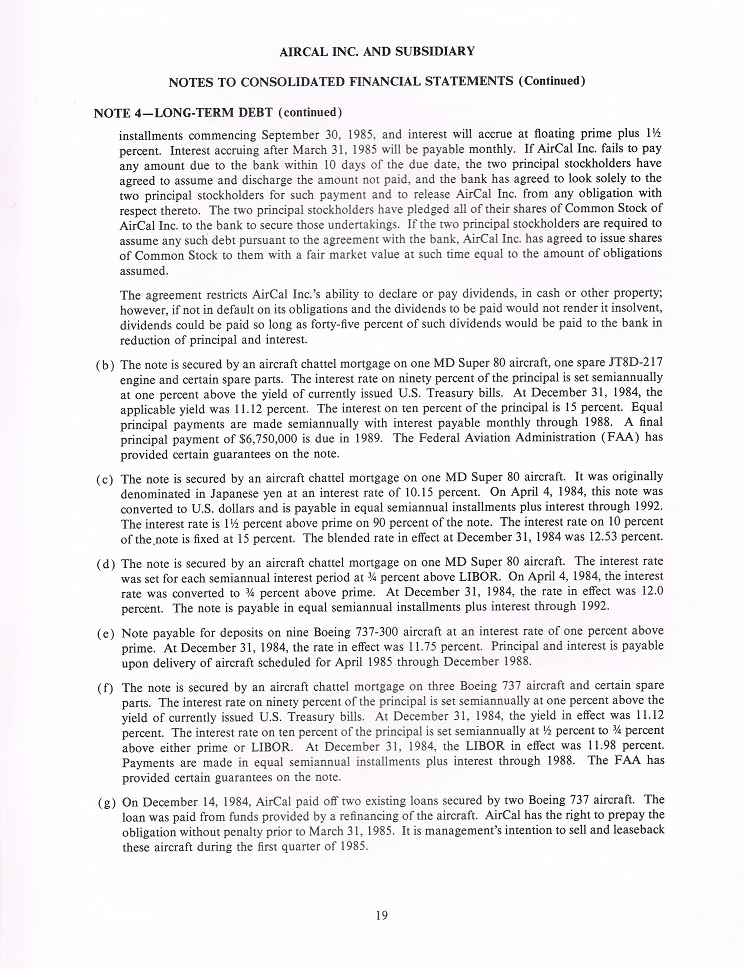 AIRCAL INC. AND SUBSIDIARY

NOTES TO CONSOLIDATED FINANCIAL STATEMENTS (Continued)

NOTE 4—LONG-TERM DEBT (continued)

installments commencing September 30, 1985, and interest will accrue at floating prime plus 1½ percent. Interest accruing after March 31, 1985 will be payable monthly. If AirCal Inc. fails to pay any amount due to the bank within 10 days of the due date, the two principal stockholders have agreed to assume and discharge the amount not paid, and the bank has agreed to look solely to the two principal stockholders for such payment and to release AirCal Inc. from any obligation with respect thereto. The two principal stockholders have pledged all of their shares of Common Stock of AirCal Inc. to the bank to secure those undertakings. If the two principal stockholders are required to assume any such debt pursuant to the agreement with the bank, AirCal Inc. has agreed to issue shares of Common Stock to them with a fair market value at such time equal to the amount of obligations assumed.

The agreement restricts AirCal Inc.'s ability to declare or pay dividends, in cash or other property; however, if not in default on its obligations and the dividends to be paid would not render it insolvent, dividends could be paid so long as forty-five percent of such dividends would be paid to the bank in reduction of principal and interest.

(b) The note is secured by an aircraft chattel mortgage on one MD Super 80 aircraft, one spare JT8D-217 engine and certain spare parts. The interest rate on ninety percent of the principal is set semiannually at one percent above the yield of currently issued U.S. Treasury bills. At December 31, 1984, the applicable yield was 11.12 percent. The interest on ten percent of the principal is 15 percent. Equal principal payments are made semiannually with interest payable monthly through 1988. A final principal payment of $6,750,000 is due in 1989. The Federal Aviation Administration (FAA) has provided certain guarantees on the note.

(c) The note is secured by an aircraft chattel mortgage on one MD Super 80 aircraft. It was originally denominated in Japanese yen at an interest rate of 10.15 percent. On April 4, 1984, this note was converted to U.S. dollars and is payable in equal semiannual installments plus interest through 1992. The interest rate is 1½ percent above prime on 90 percent of the note. The interest rate on 10 percent of the note is fixed at 15 percent. The blended rate in effect at December 31, 1984 was 12.53 percent.

(d) The note is secured by an aircraft chattel mortgage on one MD Super 80 aircraft. The interest rate was set for each semiannual interest period at ¾ percent above LIBOR. On April 4, 1984, the interest rate was converted to ¾ percent above prime. At December 31, 1984, the rate in effect was 12.0 percent. The note is payable in equal semiannual installments plus interest through 1992.

(e) Note payable for deposits on nine Boeing 737-300 aircraft at an interest rate of one percent above prime. At December 31, 1984, the rate in effect was 11.75 percent. Principal and interest is payable upon delivery of aircraft scheduled for April 1985 through December 1988.

(f) The note is secured by an aircraft chattel mortgage on three Boeing 737 aircraft and certain spare parts. The interest rate on ninety percent of the principal is set semiannually at one percent above the yield of currently issued U.S. Treasury bills. At December 31, 1984, the yield in effect was 11.12 percent. The interest rate on ten percent of the principal is set semiannually at ½ percent to ¾ percent above either prime or LIBOR. At December 31, 1984, the LIBOR in effect was 11.98 percent. Payments are made in equal semiannual installments plus interest through 1988. The FAA has provided certain guarantees on the note.

(g) On December 14, 1984, AirCal paid off two existing loans secured by two Boeing 737 aircraft. The loan was paid from funds provided by a refinancing of the aircraft. AirCal has the right to prepay the obligation without penalty prior to March 31, 1985. It is management's intention to sell and leaseback these aircraft during the first quarter of 1985.

19